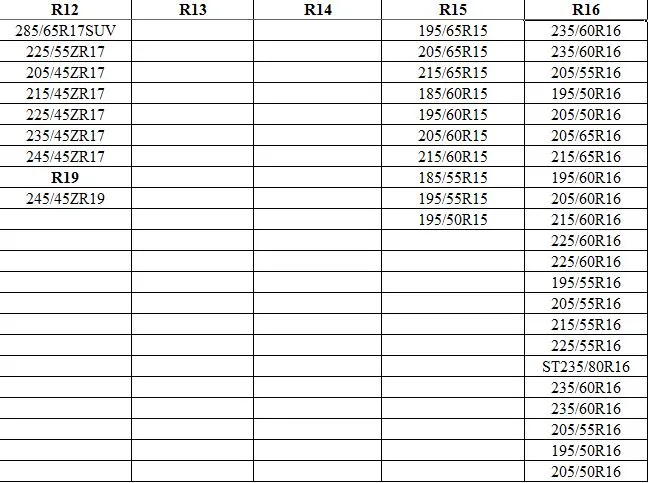 | R12 | R13 | R14 | R15 | R16 |
|---|---|---|---|---|
| 285/65R17SUV | | | 195/65R15 | 235/60R16 |
| 225/55ZR17 | | | 205/65R15 | 235/60R16 |
| 205/45ZR17 | | | 215/65R15 | 205/55R16 |
| 215/45ZR17 | | | 185/60R15 | 195/50R16 |
| 225/45ZR17 | | | 195/60R15 | 205/50R16 |
| 235/45ZR17 | | | 205/60R15 | 205/65R16 |
| 245/45ZR17 | | | 215/60R15 | 215/65R16 |
| R19 | | | 185/55R15 | 195/60R16 |
| 245/45ZR19 | | | 195/55R15 | 205/60R16 |
| | | | 195/50R15 | 215/60R16 |
| | | | | 225/60R16 |
| | | | | 225/60R16 |
| | | | | 195/55R16 |
| | | | | 205/55R16 |
| | | | | 215/55R16 |
| | | | | 225/55R16 |
| | | | | ST235/80R16 |
| | | | | 235/60R16 |
| | | | | 235/60R16 |
| | | | | 205/55R16 |
| | | | | 195/50R16 |
| | | | | 205/50R16 |